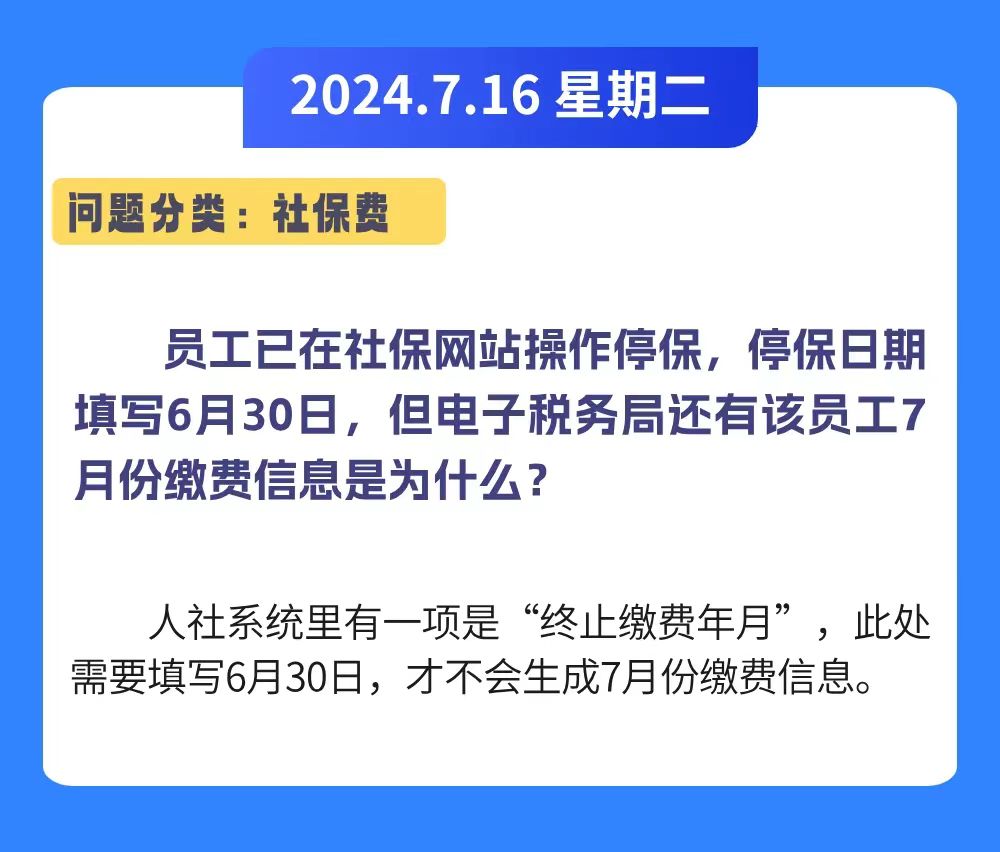 2024.7.16 星期二

问题分类：社保费

员工已在社保网站操作停保，停保日期填写6月30日，但电子税务局还有该员工7月份缴费信息是为什么？

人社系统里有一项是“终止缴费年月”，此处需要填写6月30日，才不会生成7月份缴费信息。